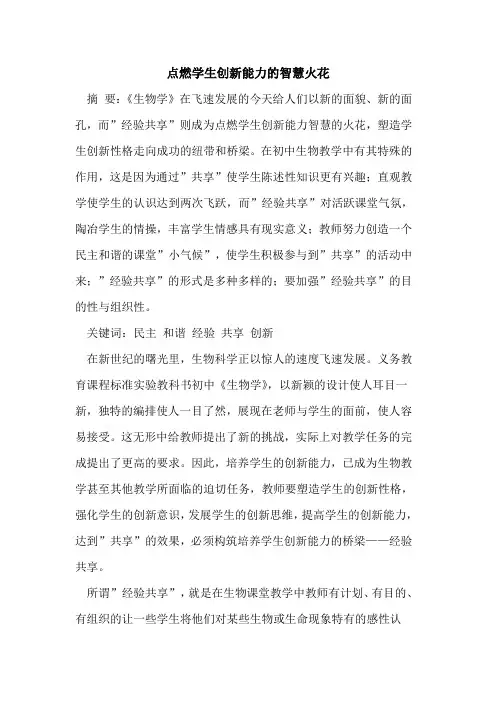 点燃学生创新能力的智慧火花

摘 要：《生物学》在飞速发展的今天给人们以新的面貌、新的面孔，而”经验共享”则成为点燃学生创新能力智慧的火花，塑造学生创新性格走向成功的纽带和桥梁。在初中生物教学中有其特殊的作用，这是因为通过”共享”使学生陈述性知识更有兴趣；直观教学使学生的认识达到两次飞跃，而”经验共享”对活跃课堂气氛，陶冶学生的情操，丰富学生情感具有现实意义；教师努力创造一个民主和谐的课堂”小气候”，使学生积极参与到”共享”的活动中来；”经验共享”的形式是多种多样的；要加强”经验共享”的目的性与组织性。

关键词：民主 和谐 经验 共享 创新

在新世纪的曙光里，生物科学正以惊人的速度飞速发展。义务教育课程标准实验教科书初中《生物学》，以新颖的设计使人耳目一新，独特的编排使人一目了然，展现在老师与学生的面前，使人容易接受。这无形中给教师提出了新的挑战，实际上对教学任务的完成提出了更高的要求。因此，培养学生的创新能力，已成为生物教学甚至其他教学所面临的迫切任务，教师要塑造学生的创新性格，强化学生的创新意识，发展学生的创新思维，提高学生的创新能力，达到”共享”的效果，必须构筑培养学生创新能力的桥梁——经验共享。

所谓”经验共享”，就是在生物课堂教学中教师有计划、有目的、有组织的让一些学生将他们对某些生物或生命现象特有的感性认